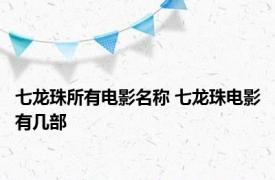 七龙珠所有电影名称 七龙珠电影有几部